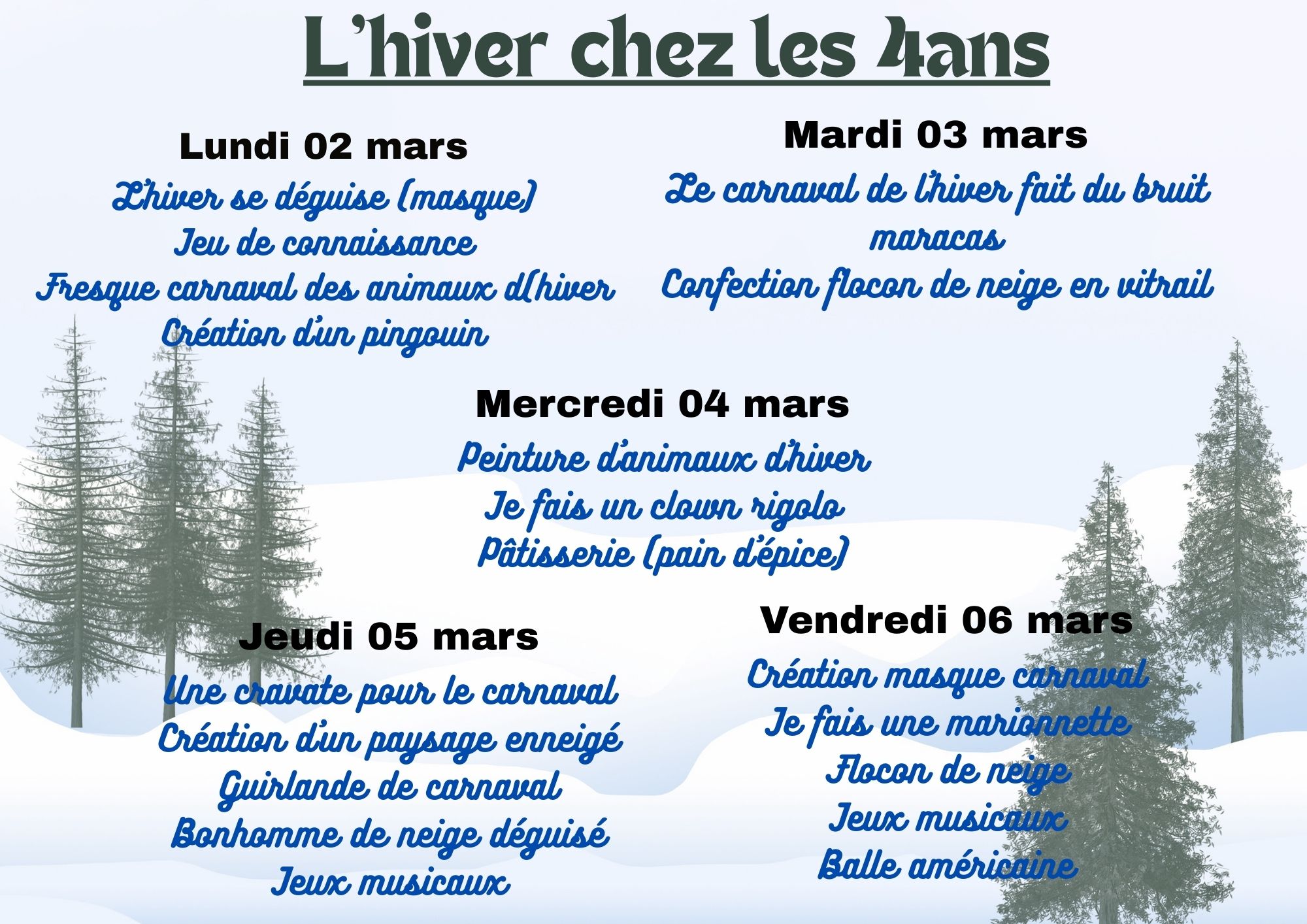 L'hiver chez les 4ans

Lundi 02 mars
L'hiver se déguise (masque)
Jeu de connaissance
Fresque carnaval des animaux d(hiver
Création d'un pingouin

Mardi 03 mars
Le carnaval de l'hiver fait du bruit maracas
Confection flocon de neige en vitrail

Mercredi 04 mars
Peinture d'animaux d'hiver
Je fais un clown rigolo
Pâtisserie (pain d'épice)

Jeudi 05 mars
Une cravate pour le carnaval
Création d'un paysage enneigé
Guirlande de carnaval
Bonhomme de neige déguisé
Jeux musicaux

Vendredi 06 mars
Création masque carnaval
Je fais une marionnette
Flocon de neige
Jeux musicaux
Balle américaine